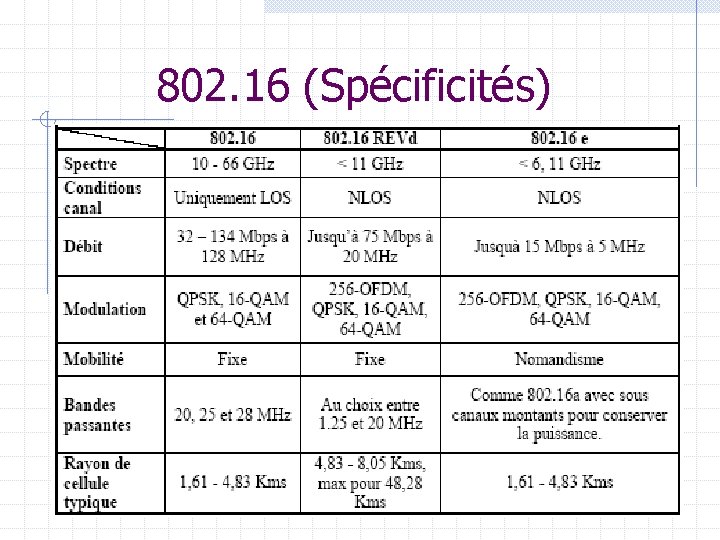 802.16 (Spécificités)

| | 802.16 | 802.16 REVd | 802.16 e |
|---|---|---|---|
| Spectre | 10 - 66 GHz | < 11 GHz | < 6, 11 GHz |
| Conditions canal | Uniquement LOS | NLOS | NLOS |
| Débit | 32 – 134 Mbps à 128 MHz | Jusqu'à 75 Mbps à 20 MHz | Jusquà 15 Mbps à 5 MHz |
| Modulation | QPSK, 16-QAM et 64-QAM | 256-OFDM, QPSK, 16-QAM, 64-QAM | 256-OFDM, QPSK, 16-QAM, 64-QAM |
| Mobilité | Fixe | Fixe | Nomandisme |
| Bandes passantes | 20, 25 et 28 MHz | Au choix entre 1.25 et 20 MHz | Comme 802.16a avec sous canaux montants pour conserver la puissance. |
| Rayon de cellule typique | 1,61 - 4,83 Kms | 4,83 - 8,05 Kms, max pour 48,28 Kms | 1,61 - 4,83 Kms |